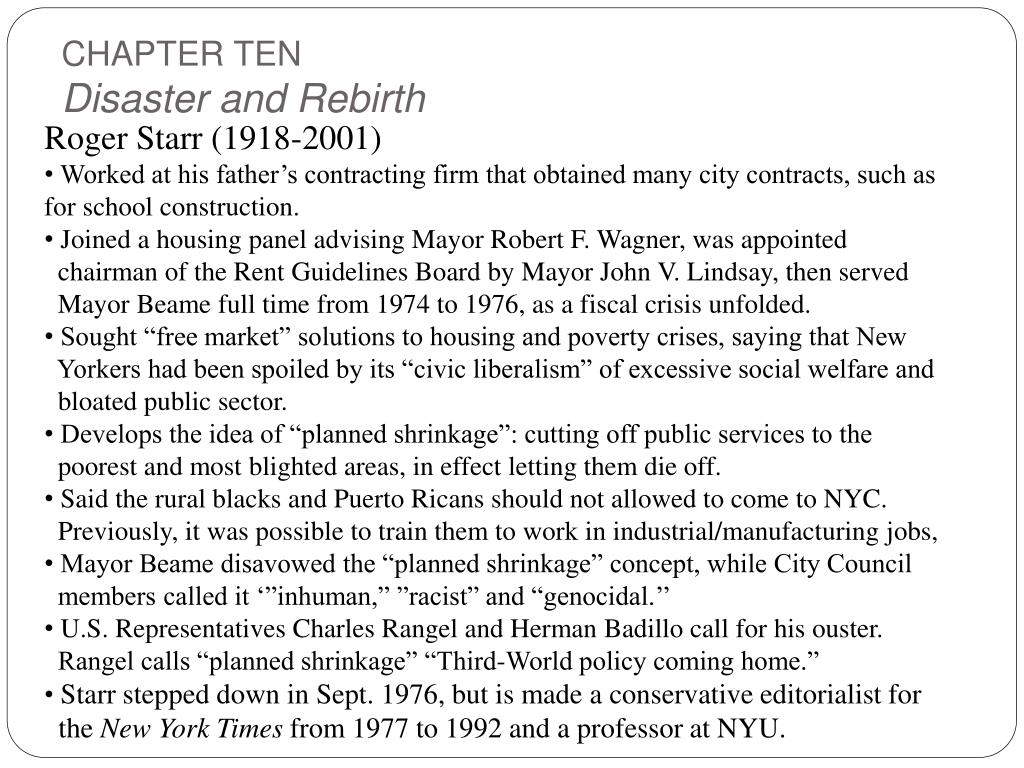 CHAPTER TEN
Disaster and Rebirth

Roger Starr (1918-2001)

• Worked at his father’s contracting firm that obtained many city contracts, such as for school construction.

• Joined a housing panel advising Mayor Robert F. Wagner, was appointed chairman of the Rent Guidelines Board by Mayor John V. Lindsay, then served Mayor Beame full time from 1974 to 1976, as a fiscal crisis unfolded.

• Sought “free market” solutions to housing and poverty crises, saying that New Yorkers had been spoiled by its “civic liberalism” of excessive social welfare and bloated public sector.

• Develops the idea of “planned shrinkage”: cutting off public services to the poorest and most blighted areas, in effect letting them die off.

• Said the rural blacks and Puerto Ricans should not allowed to come to NYC. Previously, it was possible to train them to work in industrial/manufacturing jobs,

• Mayor Beame disavowed the “planned shrinkage” concept, while City Council members called it ‘”inhuman,” ”racist” and “genocidal.’’

• U.S. Representatives Charles Rangel and Herman Badillo call for his ouster. Rangel calls “planned shrinkage” “Third-World policy coming home.”

• Starr stepped down in Sept. 1976, but is made a conservative editorialist for the New York Times from 1977 to 1992 and a professor at NYU.